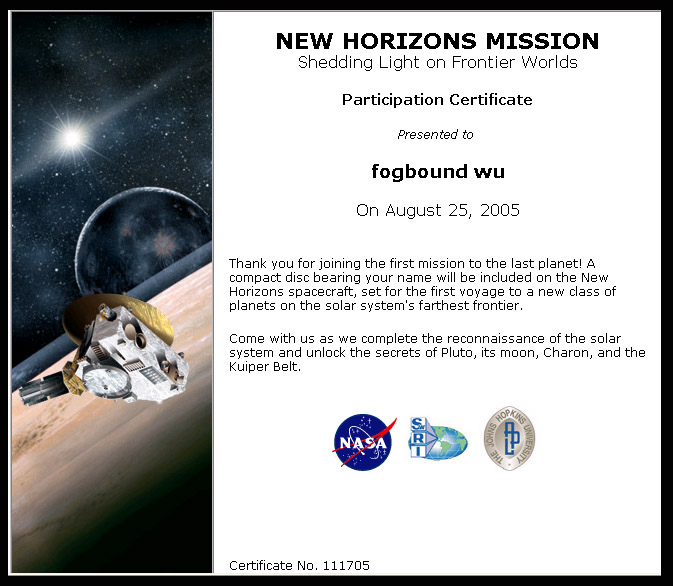 NEW HORIZONS MISSION
Shedding Light on Frontier Worlds

Participation Certificate

Presented to

fogbound wu

On August 25, 2005

Thank you for joining the first mission to the last planet! A compact disc bearing your name will be included on the New Horizons spacecraft, set for the first voyage to a new class of planets on the solar system's farthest frontier.

Come with us as we complete the reconnaissance of the solar system and unlock the secrets of Pluto, its moon, Charon, and the Kuiper Belt.

NASA

SwRI

THE JOHNS HOPKINS UNIVERSITY
APL

Certificate No. 111705